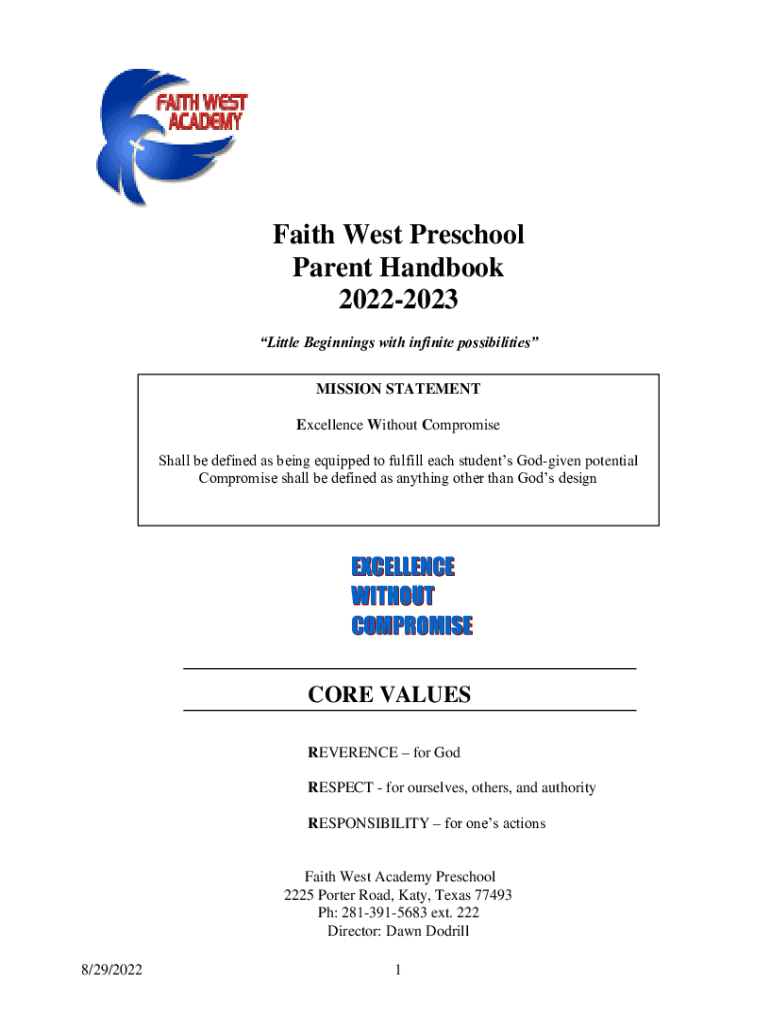 FAITH WEST ACADEMY

Faith West Preschool
Parent Handbook
2022-2023

"Little Beginnings with infinite possibilities"

MISSION STATEMENT

Excellence Without Compromise

Shall be defined as being equipped to fulfill each student's God-given potential
Compromise shall be defined as anything other than God's design

EXCELLENCE
WITHOUT
COMPROMISE

CORE VALUES

REVERENCE – for God

RESPECT - for ourselves, others, and authority

RESPONSIBILITY – for one's actions

Faith West Academy Preschool
2225 Porter Road, Katy, Texas 77493
Ph: 281-391-5683 ext. 222
Director: Dawn Dodrill

8/29/2022

1